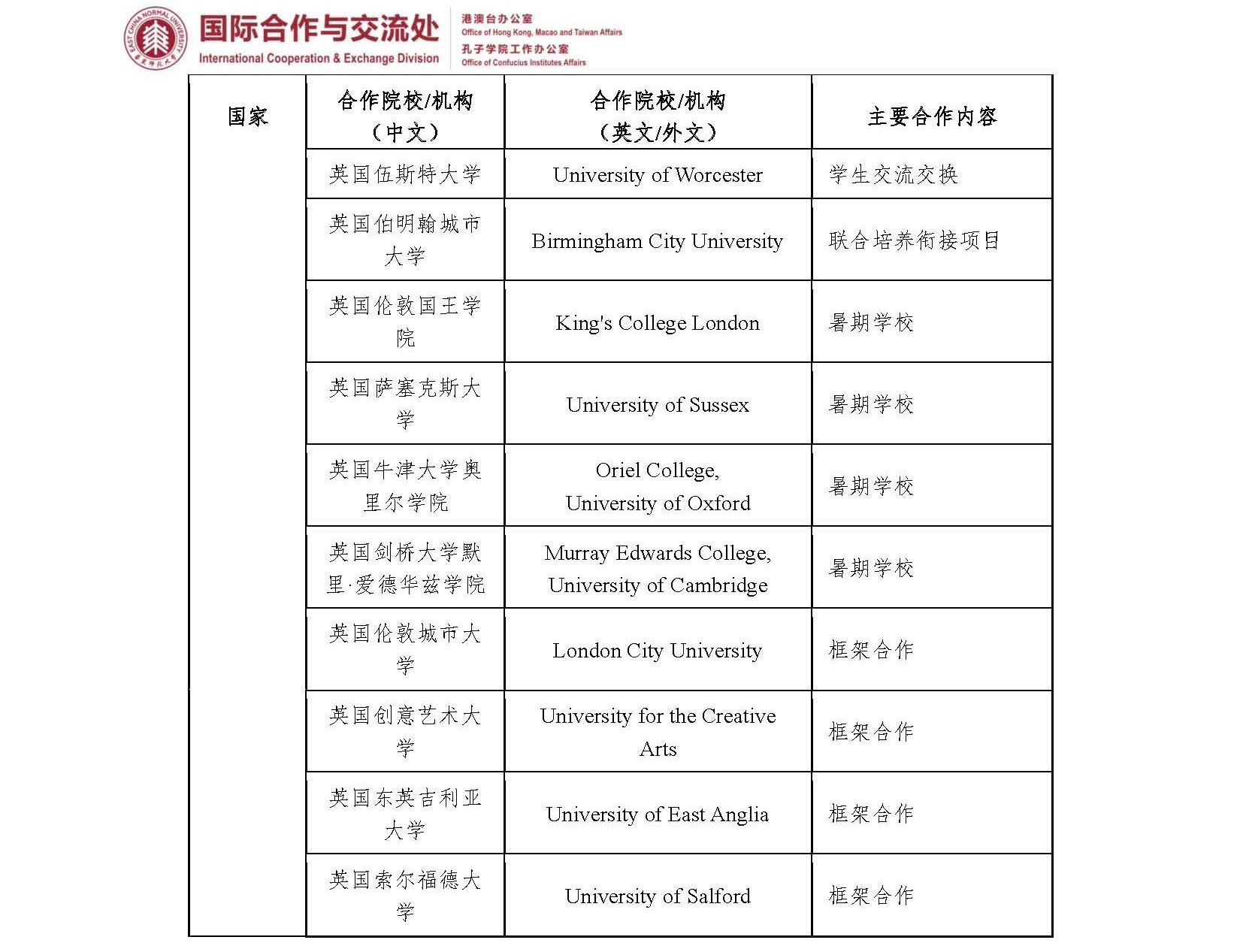 EAST CHINA NORMAL UNIVERSITY 华东师范大学

国际合作与交流处
International Cooperation & Exchange Division

港澳台办公室
Office of Hong Kong, Macao and Taiwan Affairs
孔子学院工作办公室
Office of Confucius Institutes Affairs

| 国家 | 合作院校/机构（中文） | 合作院校/机构（英文/外文） | 主要合作内容 |
|---|---|---|---|
| | 英国伍斯特大学 | University of Worcester | 学生交流交换 |
| | 英国伯明翰城市大学 | Birmingham City University | 联合培养衔接项目 |
| | 英国伦敦国王学院 | King's College London | 暑期学校 |
| | 英国萨塞克斯大学 | University of Sussex | 暑期学校 |
| | 英国牛津大学奥里尔学院 | Oriel College, University of Oxford | 暑期学校 |
| | 英国剑桥大学默里·爱德华兹学院 | Murray Edwards College, University of Cambridge | 暑期学校 |
| | 英国伦敦城市大学 | London City University | 框架合作 |
| | 英国创意艺术大学 | University for the Creative Arts | 框架合作 |
| | 英国东英吉利亚大学 | University of East Anglia | 框架合作 |
| | 英国索尔福德大学 | University of Salford | 框架合作 |